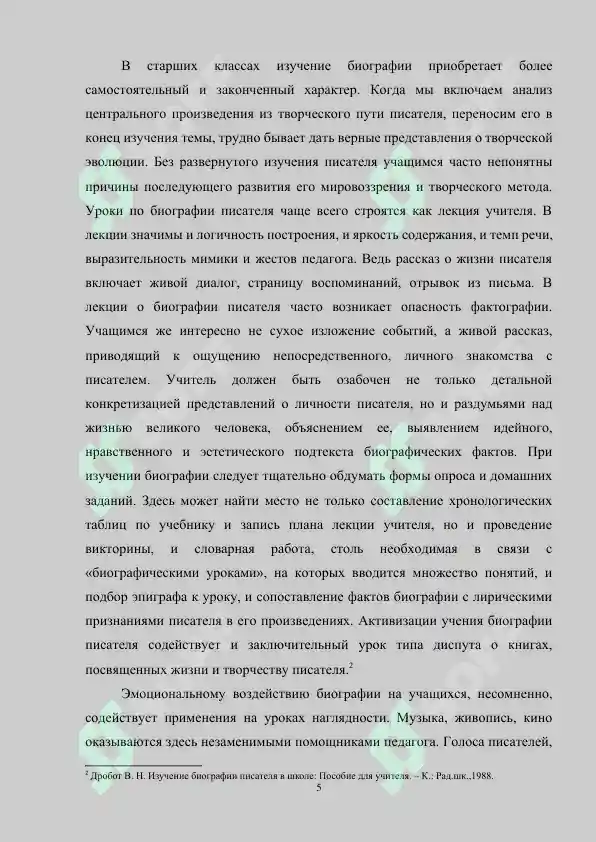 В старших классах изучение биографии приобретает более самостоятельный и законченный характер. Когда мы включаем анализ центрального произведения из творческого пути писателя, переносим его в конец изучения темы, трудно бывает дать верные представления о творческой эволюции. Без развернутого изучения писателя учащимся часто непонятны причины последующего развития его мировоззрения и творческого метода. Уроки по биографии писателя чаще всего строятся как лекция учителя. В лекции значимы и логичность построения, и яркость содержания, и темп речи, выразительность мимики и жестов педагога. Ведь рассказ о жизни писателя включает живой диалог, страницу воспоминаний, отрывок из письма. В лекции о биографии писателя часто возникает опасность фактографии. Учащимся же интересно не сухое изложение событий, а живой рассказ, приводящий к ощущению непосредственного, личного знакомства с писателем. Учитель должен быть озабочен не только детальной конкретизацией представлений о личности писателя, но и раздумьями над жизнью великого человека, объяснением ее, выявлением идейного, нравственного и эстетического подтекста биографических фактов. При изучении биографии следует тщательно обдумать формы опроса и домашних заданий. Здесь может найти место не только составление хронологических таблиц по учебнику и запись плана лекции учителя, но и проведение викторины, и словарная работа, столь необходимая в связи с «биографическими уроками», на которых вводится множество понятий, и подбор эпиграфа к уроку, и сопоставление фактов биографии с лирическими признаниями писателя в его произведениях. Активизации учения биографии писателя содействует и заключительный урок типа диспута о книгах, посвященных жизни и творчеству писателя.$^2$

Эмоциональному воздействию биографии на учащихся, несомненно, содействует применения на уроках наглядности. Музыка, живопись, кино оказываются здесь незаменимыми помощниками педагога. Голоса писателей,

$^2$ Дробот В. Н. Изучение биографии писателя в школе: Пособие для учителя. – К.: Рад.шк.,1988.

5